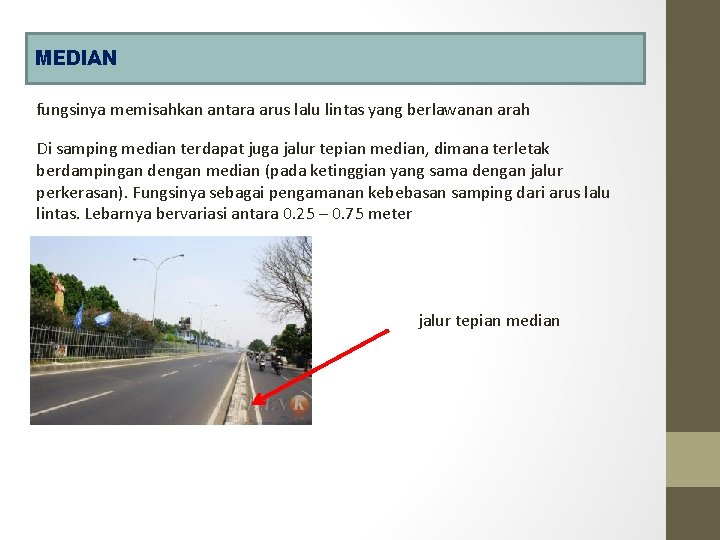 MEDIAN

fungsinya memisahkan antara arus lalu lintas yang berlawanan arah

Di samping median terdapat juga jalur tepian median, dimana terletak berdampingan dengan median (pada ketinggian yang sama dengan jalur perkerasan). Fungsinya sebagai pengamanan kebebasan samping dari arus lalu lintas. Lebarnya bervariasi antara 0.25 – 0.75 meter

jalur tepian median